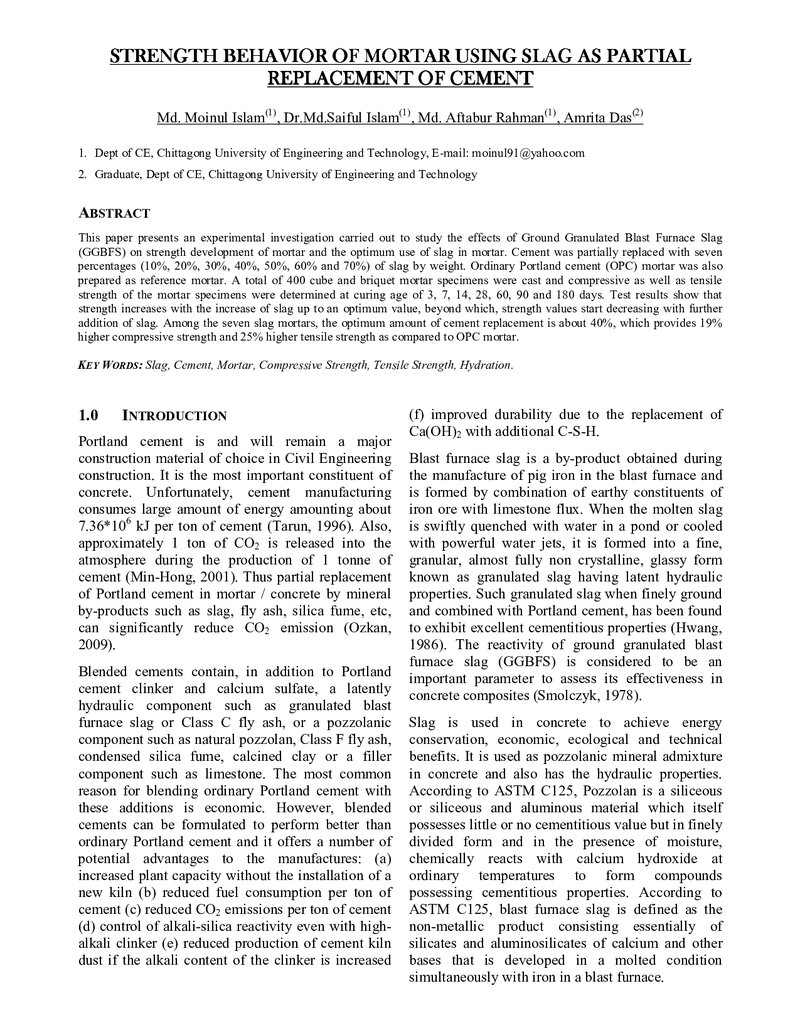 STRENGTH BEHAVIOR OF MORTAR USING SLAG AS PARTIAL REPLACEMENT OF CEMENT

Md. Moinul Islam$^{(1)}$, Dr.Md.Saiful Islam$^{(1)}$, Md. Aftabur Rahman$^{(1)}$, Amrita Das$^{(2)}$

1. Dept of CE, Chittagong University of Engineering and Technology, E-mail: moinul91@yahoo.com

2. Graduate, Dept of CE, Chittagong University of Engineering and Technology

ABSTRACT

This paper presents an experimental investigation carried out to study the effects of Ground Granulated Blast Furnace Slag (GGBFS) on strength development of mortar and the optimum use of slag in mortar. Cement was partially replaced with seven percentages (10%, 20%, 30%, 40%, 50%, 60% and 70%) of slag by weight. Ordinary Portland cement (OPC) mortar was also prepared as reference mortar. A total of 400 cube and briquet mortar specimens were cast and compressive as well as tensile strength of the mortar specimens were determined at curing age of 3, 7, 14, 28, 60, 90 and 180 days. Test results show that strength increases with the increase of slag up to an optimum value, beyond which, strength values start decreasing with further addition of slag. Among the seven slag mortars, the optimum amount of cement replacement is about 40%, which provides 19% higher compressive strength and 25% higher tensile strength as compared to OPC mortar.

KEY WORDS: Slag, Cement, Mortar, Compressive Strength, Tensile Strength, Hydration.

1.0 INTRODUCTION

Portland cement is and will remain a major construction material of choice in Civil Engineering construction. It is the most important constituent of concrete. Unfortunately, cement manufacturing consumes large amount of energy amounting about $7.36*10^6$ kJ per ton of cement (Tarun, 1996). Also, approximately 1 ton of $CO_2$ is released into the atmosphere during the production of 1 tonne of cement (Min-Hong, 2001). Thus partial replacement of Portland cement in mortar / concrete by mineral by-products such as slag, fly ash, silica fume, etc, can significantly reduce $CO_2$ emission (Ozkan, 2009).

Blended cements contain, in addition to Portland cement clinker and calcium sulfate, a latently hydraulic component such as granulated blast furnace slag or Class C fly ash, or a pozzolanic component such as natural pozzolan, Class F fly ash, condensed silica fume, calcined clay or a filler component such as limestone. The most common reason for blending ordinary Portland cement with these additions is economic. However, blended cements can be formulated to perform better than ordinary Portland cement and it offers a number of potential advantages to the manufactures: (a) increased plant capacity without the installation of a new kiln (b) reduced fuel consumption per ton of cement (c) reduced $CO_2$ emissions per ton of cement (d) control of alkali-silica reactivity even with high-alkali clinker (e) reduced production of cement kiln dust if the alkali content of the clinker is increased (f) improved durability due to the replacement of $Ca(OH)_2$ with additional C-S-H.

Blast furnace slag is a by-product obtained during the manufacture of pig iron in the blast furnace and is formed by combination of earthy constituents of iron ore with limestone flux. When the molten slag is swiftly quenched with water in a pond or cooled with powerful water jets, it is formed into a fine, granular, almost fully non crystalline, glassy form known as granulated slag having latent hydraulic properties. Such granulated slag when finely ground and combined with Portland cement, has been found to exhibit excellent cementitious properties (Hwang, 1986). The reactivity of ground granulated blast furnace slag (GGBFS) is considered to be an important parameter to assess its effectiveness in concrete composites (Smolczyk, 1978).

Slag is used in concrete to achieve energy conservation, economic, ecological and technical benefits. It is used as pozzolanic mineral admixture in concrete and also has the hydraulic properties. According to ASTM C125, Pozzolan is a siliceous or siliceous and aluminous material which itself possesses little or no cementitious value but in finely divided form and in the presence of moisture, chemically reacts with calcium hydroxide at ordinary temperatures to form compounds possessing cementitious properties. According to ASTM C125, blast furnace slag is defined as the non-metallic product consisting essentially of silicates and aluminosilicates of calcium and other bases that is developed in a molted condition simultaneously with iron in a blast furnace.